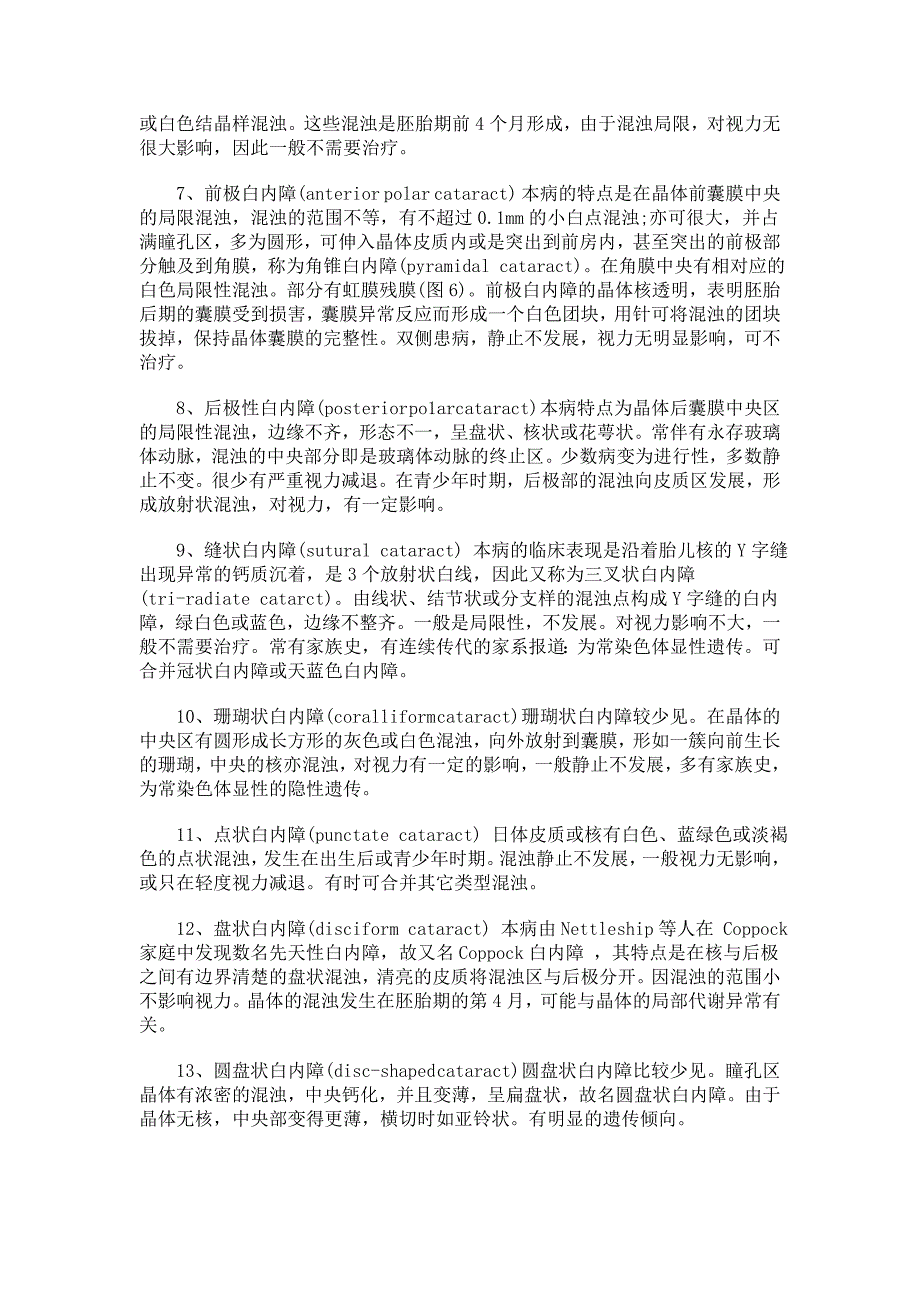 或白色结晶样混浊。这些混浊是胚胎期前 4 个月形成，由于混浊局限，对视力无很大影响，因此一般不需要治疗。

7、前极白内障(anterior polar cataract) 本病的特点是在晶体前囊膜中央的局限混浊，混浊的范围不等，有不超过 0.1mm 的小白点混浊;亦可很大，并占满瞳孔区，多为圆形，可伸入晶体皮质内或是突出到前房内，甚至突出的前极部分触及到角膜，称为角锥白内障(pyramidal cataract)。在角膜中央有相对应的白色局限性混浊。部分有虹膜残膜(图 6)。前极白内障的晶体核透明，表明胚胎后期的囊膜受到损害，囊膜异常反应而形成一个白色团块，用针可将混浊的团块拔掉，保持晶体囊膜的完整性。双侧患病，静止不发展，视力无明显影响，可不治疗。

8、后极性白内障(posteriorpolarcataract)本病特点为晶体后囊膜中央区的局限性混浊，边缘不齐，形态不一，呈盘状、核状或花萼状。常伴有永存玻璃体动脉，混浊的中央部分即是玻璃体动脉的终止区。少数病变为进行性，多数静止不变。很少有严重视力减退。在青少年时期，后极部的混浊向皮质区发展，形成放射状混浊，对视力，有一定影响。

9、缝状白内障(sutural cataract) 本病的临床表现是沿着胎儿核的 Y 字缝出现异常的钙质沉着，是 3 个放射状白线，因此又称为三叉状白内障(tri-radiate catarct)。由线状、结节状或分支样的混浊点构成 Y 字缝的白内障，绿白色或蓝色，边缘不整齐。一般是局限性，不发展。对视力影响不大，一般不需要治疗。常有家族史，有连续传代的家系报道:为常染色体显性遗传。可合并冠状白内障或天蓝色白内障。

10、珊瑚状白内障(coralliformcataract)珊瑚状白内障较少见。在晶体的中央区有圆形成长方形的灰色或白色混浊，向外放射到囊膜，形如一簇向前生长的珊瑚，中央的核亦混浊，对视力有一定的影响，一般静止不发展，多有家族史，为常染色体显性的隐性遗传。

11、点状白内障(punctate cataract) 日体皮质或核有白色、蓝绿色或淡褐色的点状混浊，发生在出生后或青少年时期。混浊静止不发展，一般视力无影响，或只在轻度视力减退。有时可合并其它类型混浊。

12、盘状白内障(disciform cataract) 本病由 Nettleship 等人在 Coppock 家庭中发现数名先天性白内障，故又名 Coppock 白内障 ，其特点是在核与后极之间有边界清楚的盘状混浊，清亮的皮质将混浊区与后极分开。因混浊的范围小不影响视力。晶体的混浊发生在胚胎期的第 4 月，可能与晶体的局部代谢异常有关。

13、圆盘状白内障(disc-shapedcataract)圆盘状白内障比较少见。瞳孔区晶体有浓密的混浊，中央钙化，并且变薄，呈扁盘状，故名圆盘状白内障。由于晶体无核，中央部变得更薄，横切时如亚铃状。有明显的遗传倾向。